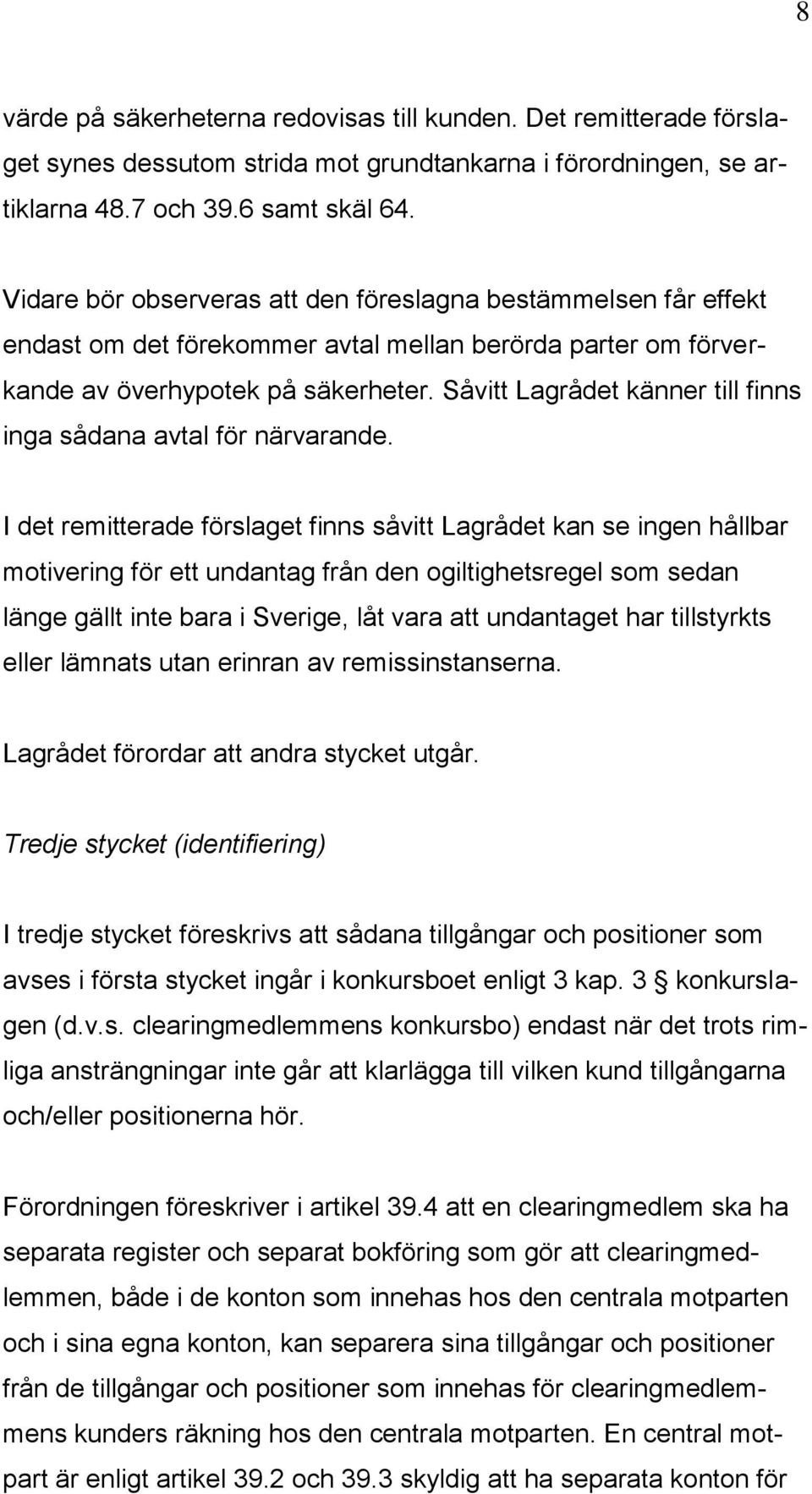 8

värde på säkerheterna redovisas till kunden. Det remitterade förslaget synes dessutom strida mot grundtankarna i förordningen, se artiklarna 48.7 och 39.6 samt skäl 64.

Vidare bör observeras att den föreslagna bestämmelsen får effekt endast om det förekommer avtal mellan berörda parter om förverkande av överhypotek på säkerheter. Såvitt Lagrådet känner till finns inga sådana avtal för närvarande.

I det remitterade förslaget finns såvitt Lagrådet kan se ingen hållbar motivering för ett undantag från den ogiltighetsregel som sedan länge gällt inte bara i Sverige, låt vara att undantaget har tillstyrkts eller lämnats utan erinran av remissinstanserna.

Lagrådet förordar att andra stycket utgår.

Tredje stycket (identifiering)

I tredje stycket föreskrivs att sådana tillgångar och positioner som avses i första stycket ingår i konkursboet enligt 3 kap. 3 § konkurslagen (d.v.s. clearingmedlemmens konkursbo) endast när det trots rimliga ansträngningar inte går att klarlägga till vilken kund tillgångarna och/eller positionerna hör.

Förordningen föreskriver i artikel 39.4 att en clearingmedlem ska ha separata register och separat bokföring som gör att clearingmedlemmen, både i de konton som innehas hos den centrala motparten och i sina egna konton, kan separera sina tillgångar och positioner från de tillgångar och positioner som innehas för clearingmedlemmens kunders räkning hos den centrala motparten. En central motpart är enligt artikel 39.2 och 39.3 skyldig att ha separata konton för